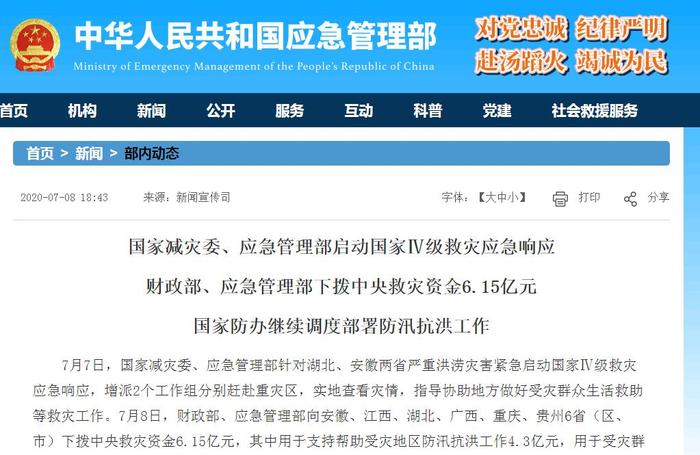 中华人民共和国应急管理部
Ministry of Emergency Management of the People's Republic of China

对党忠诚 纪律严明
赴汤蹈火 竭诚为民

首页 机构 新闻 公开 服务 互动 科普 党建 社会救援服务

首页 > 新闻 > 部内动态

2020-07-08 18:43 来源：新闻宣传司 字体：【大中小】 打印 分享

国家减灾委、应急管理部启动国家Ⅳ级救灾应急响应

财政部、应急管理部下拨中央救灾资金6.15亿元

国家防办继续调度部署防汛抗洪工作

7月7日，国家减灾委、应急管理部针对湖北、安徽两省严重洪涝灾害紧急启动国家Ⅳ级救灾应急响应，增派2个工作组分别赶赴重灾区，实地查看灾情，指导协助地方做好受灾群众生活救助等救灾工作。7月8日，财政部、应急管理部向安徽、江西、湖北、广西、重庆、贵州6省（区、市）下拨中央救灾资金6.15亿元，其中用于支持帮助受灾地区防汛抗洪工作4.3亿元，用于受灾群